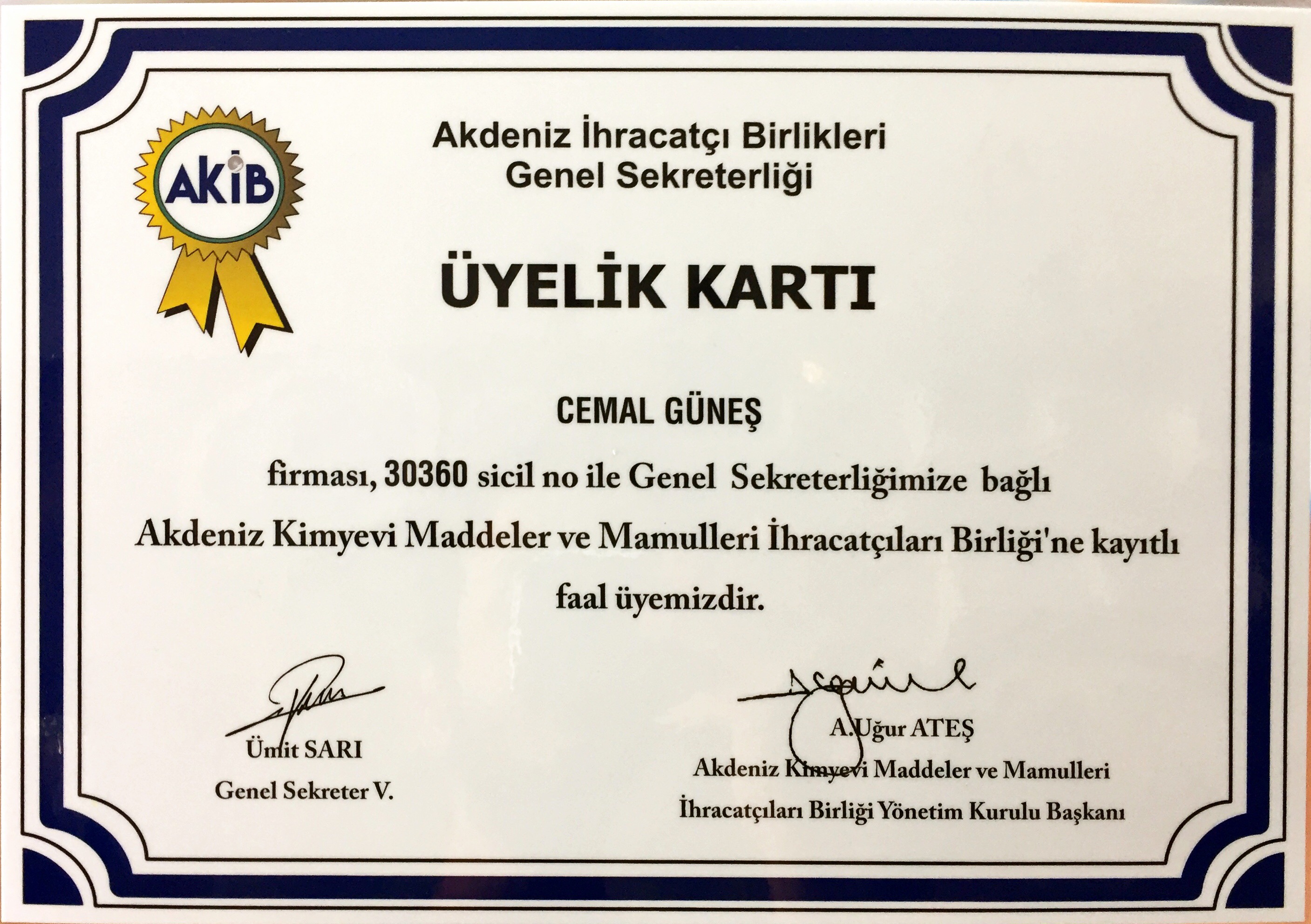 AKİB

Akdeniz İhracatçı Birlikleri
Genel Sekreterliği

ÜYELİK KARTI

CEMAL GÜNEŞ

firması, 30360 sicil no ile Genel Sekreterliğimize bağlı Akdeniz Kimyevi Maddeler ve Mamulleri İhracatçıları Birliği'ne kayıtlı faal üyemizdir.

Ümit SARI
Genel Sekreter V.

A.Uğur ATEŞ
Akdeniz Kimyevi Maddeler ve Mamulleri
İhracatçıları Birliği Yönetim Kurulu Başkanı